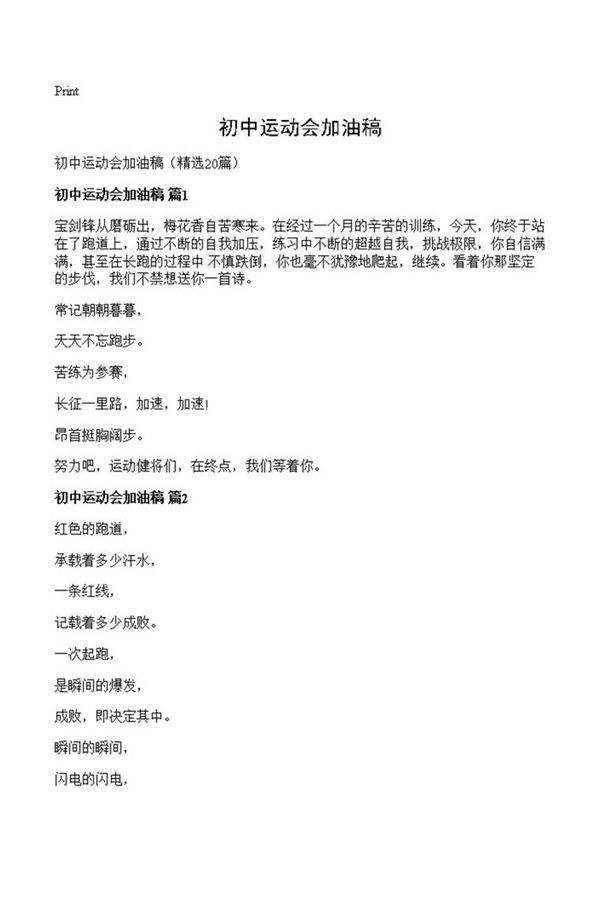 Print

初中运动会加油稿

初中运动会加油稿（精选20篇）

初中运动会加油稿 篇1

宝剑锋从磨砺出，梅花香自苦寒来。在经过一个月的辛苦的训练，今天，你终于站在了跑道上，通过不断的自我加压，练习中不断的超越自我，挑战极限，你自信满满，甚至在长跑的过程中 不慎跌倒，你也毫不犹豫地爬起，继续。看着你那坚定的步伐，我们不禁想送你一首诗。

常记朝朝暮暮，

天天不忘跑步。

苦练为参赛，

长征一里路，加速，加速！

昂首挺胸阔步。

努力吧，运动健将们，在终点，我们等着你。

初中运动会加油稿 篇2

红色的跑道，

承载着多少汗水，

一条红线，

记载着多少成败。

一次起跑，

是瞬间的爆发，

成败，即决定其中。

瞬间的瞬间，

闪电的闪电，